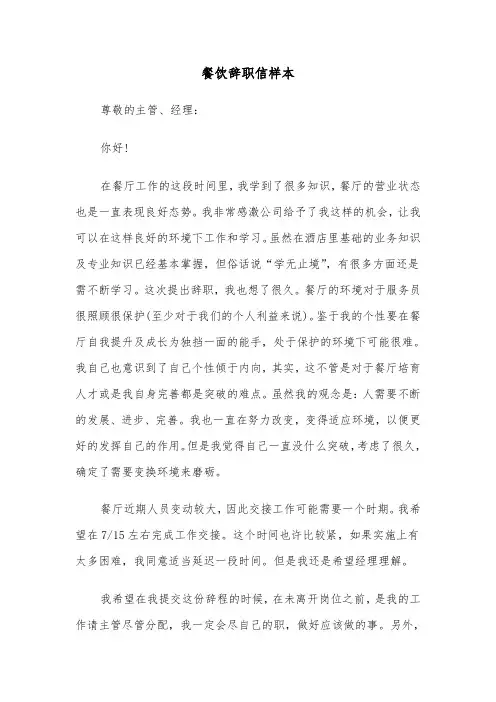 餐饮辞职信样本

尊敬的主管、经理：

你好！

在餐厅工作的这段时间里，我学到了很多知识，餐厅的营业状态也是一直表现良好态势。我非常感激公司给予了我这样的机会，让我可以在这样良好的环境下工作和学习。虽然在酒店里基础的业务知识及专业知识已经基本掌握，但俗话说“学无止境”，有很多方面还是需不断学习。这次提出辞职，我也想了很久。餐厅的环境对于服务员很照顾很保护(至少对于我们的个人利益来说)。鉴于我的个性要在餐厅自我提升及成长为独挡一面的能手，处于保护的环境下可能很难。我自己也意识到了自己个性倾于内向，其实，这不管是对于餐厅培育人才或是我自身完善都是突破的难点。虽然我的观念是：人需要不断的发展、进步、完善。我也一直在努力改变，变得适应环境，以便更好的发挥自己的作用。但是我觉得自己一直没什么突破，考虑了很久，确定了需要变换环境来磨砺。

餐厅近期人员变动较大，因此交接工作可能需要一个时期。我希望在7/15左右完成工作交接。这个时间也许比较紧，如果实施上有太多困难，我同意适当延迟一段时间。但是我还是希望经理理解。

我希望在我提交这份辞程的时候，在未离开岗位之前，是我的工作请主管尽管分配，我一定会尽自己的职，做好应该做的事。另外，